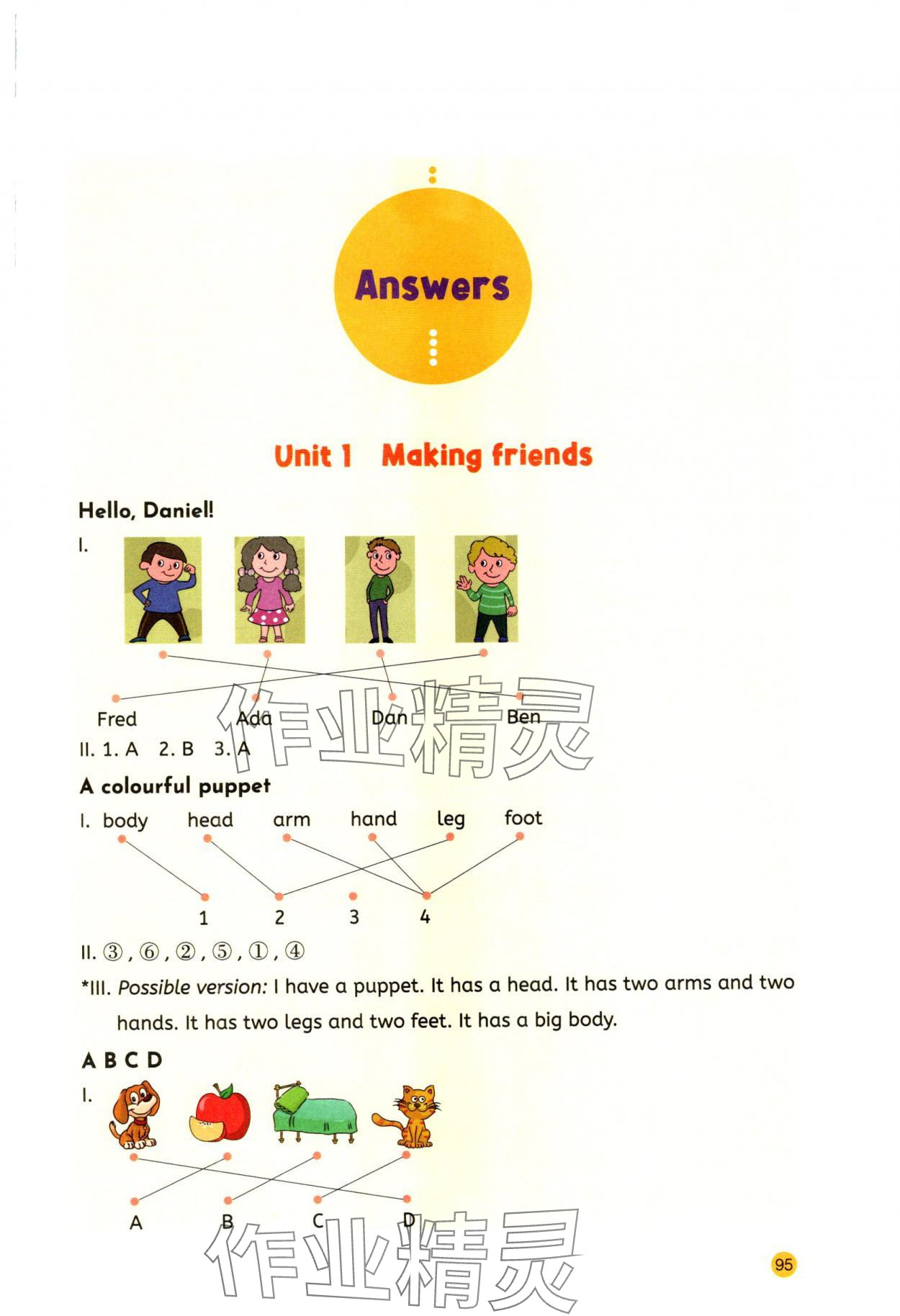 Answers

Unit 1 Making friends

Hello, Daniel!

I.

Fred Ada Dan Ben

II. 1. A 2. B 3. A

A colourful puppet

I. body head arm hand leg foot

1 2 3 4

II. ③, ⑥, ②, ⑤, ①, ④

*III. Possible version: I have a puppet. It has a head. It has two arms and two hands. It has two legs and two feet. It has a big body.

A B C D

I.

A B C D

95

作业精灵